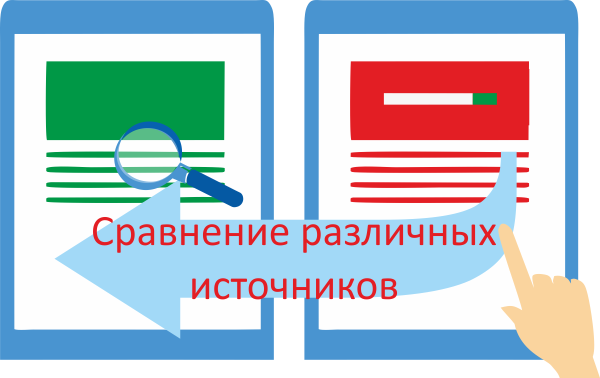 Сравнение различных источников